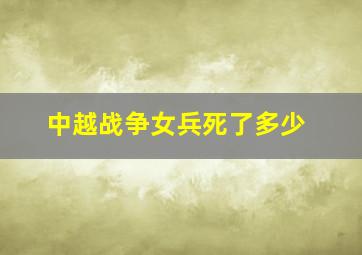 中越战争女兵死了多少